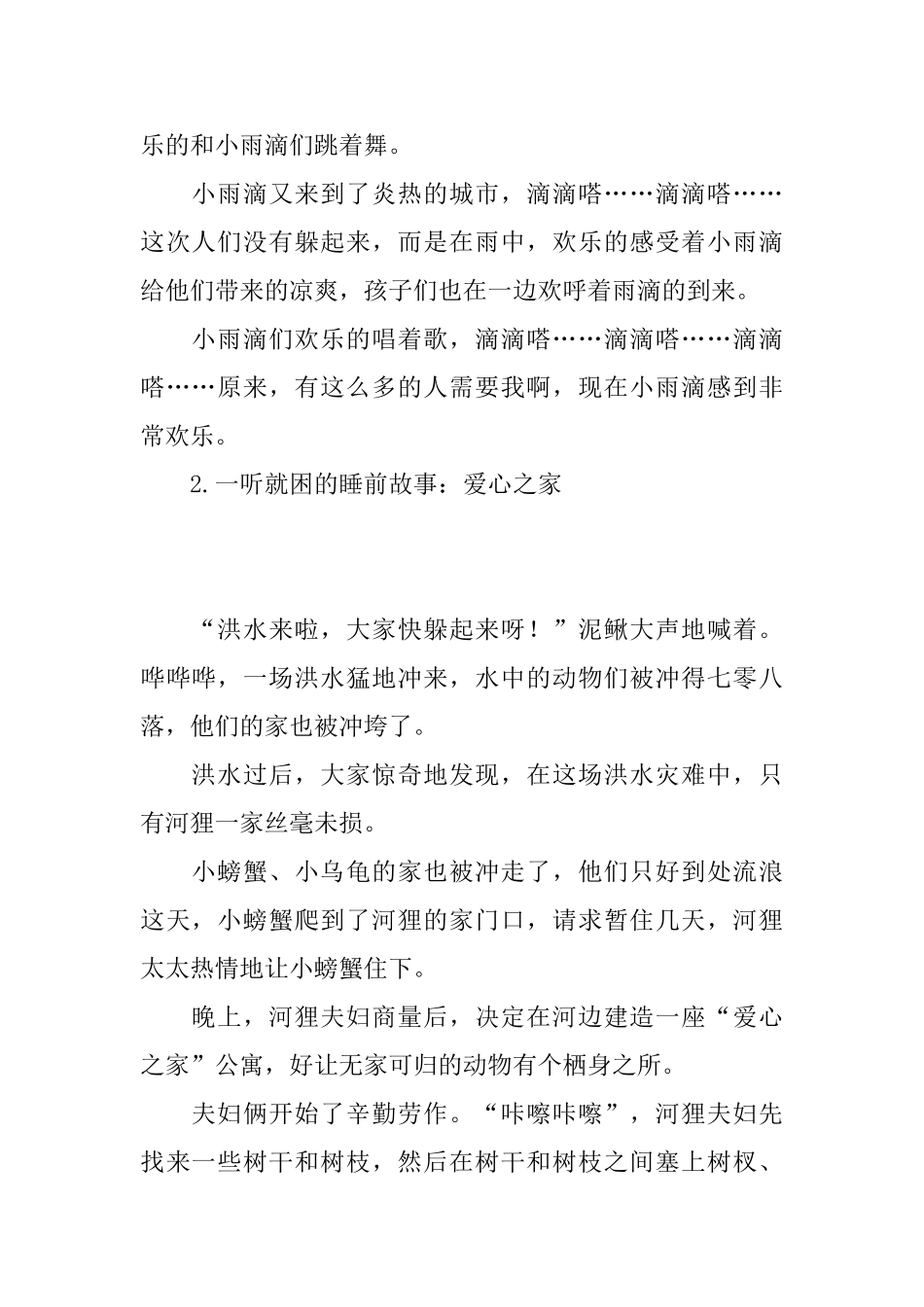 乐的和小雨滴们跳着舞。

小雨滴又来到了炎热的城市，滴滴嗒……滴滴嗒……这次人们没有躲起来，而是在雨中，欢乐的感受着小雨滴给他们带来的凉爽，孩子们也在一边欢呼着雨滴的到来。

小雨滴们欢乐的唱着歌，滴滴嗒……滴滴嗒……滴滴嗒……原来，有这么多的人需要我啊，现在小雨滴感到非常欢乐。

2.一听就困的睡前故事：爱心之家

“洪水来啦，大家快躲起来呀！”泥鳅大声地喊着。哗哗哗，一场洪水猛地冲来，水中的动物们被冲得七零八落，他们的家也被冲垮了。

洪水过后，大家惊奇地发现，在这场洪水灾难中，只有河狸一家丝毫未损。

小螃蟹、小乌龟的家也被冲走了，他们只好到处流浪这天，小螃蟹爬到了河狸的家门口，请求暂住几天，河狸太太热情地让小螃蟹住下。

晚上，河狸夫妇商量后，决定在河边建造一座“爱心之家”公寓，好让无家可归的动物有个栖身之所。

夫妇俩开始了辛勤劳作。“咔嚓咔嚓”，河狸夫妇先找来一些树干和树枝，然后在树干和树枝之间塞上树杈、